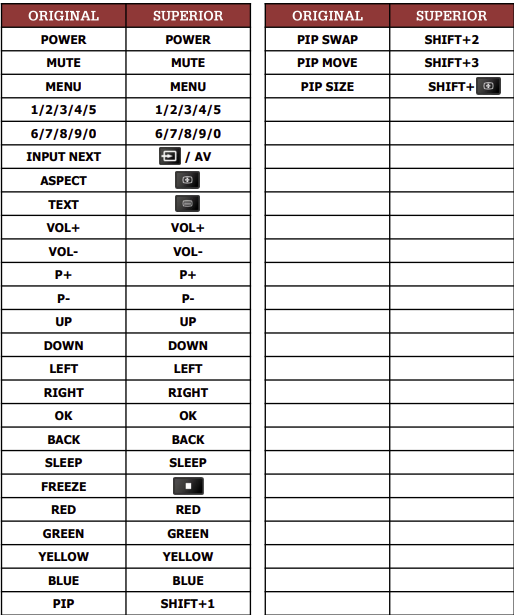 | ORIGINAL | SUPERIOR |
|---|---|
| POWER | POWER |
| MUTE | MUTE |
| MENU | MENU |
| 1/2/3/4/5 | 1/2/3/4/5 |
| 6/7/8/9/0 | 6/7/8/9/0 |
| INPUT NEXT | / AV |
| ASPECT | |
| TEXT | |
| VOL+ | VOL+ |
| VOL- | VOL- |
| P+ | P+ |
| P- | P- |
| UP | UP |
| DOWN | DOWN |
| LEFT | LEFT |
| RIGHT | RIGHT |
| OK | OK |
| BACK | BACK |
| SLEEP | SLEEP |
| FREEZE | |
| RED | RED |
| GREEN | GREEN |
| YELLOW | YELLOW |
| BLUE | BLUE |
| PIP | SHIFT+1 |

| ORIGINAL | SUPERIOR |
|---|---|
| PIP SWAP | SHIFT+2 |
| PIP MOVE | SHIFT+3 |
| PIP SIZE | SHIFT+ |